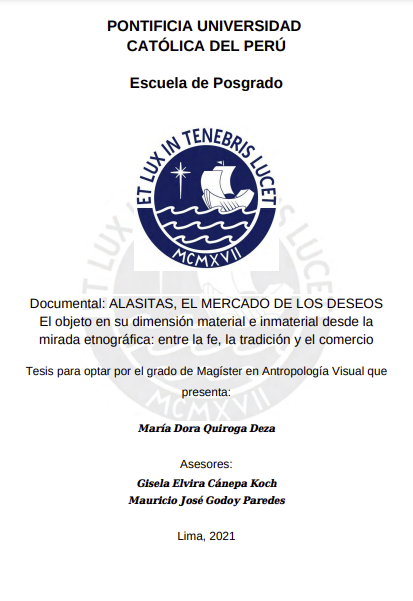 PONTIFICIA UNIVERSIDAD
CATÓLICA DEL PERÚ

Escuela de Posgrado

ET LUX IN TENEBRIS LUCET
MCMXVII

Documental: ALASITAS, EL MERCADO DE LOS DESEOS
El objeto en su dimensión material e inmaterial desde la mirada etnográfica: entre la fe, la tradición y el comercio

Tesis para optar por el grado de Magíster en Antropología Visual que presenta:

María Dora Quiroga Deza

Asesores:
Gisela Elvira Cánepa Koch
Mauricio José Godoy Paredes

Lima, 2021